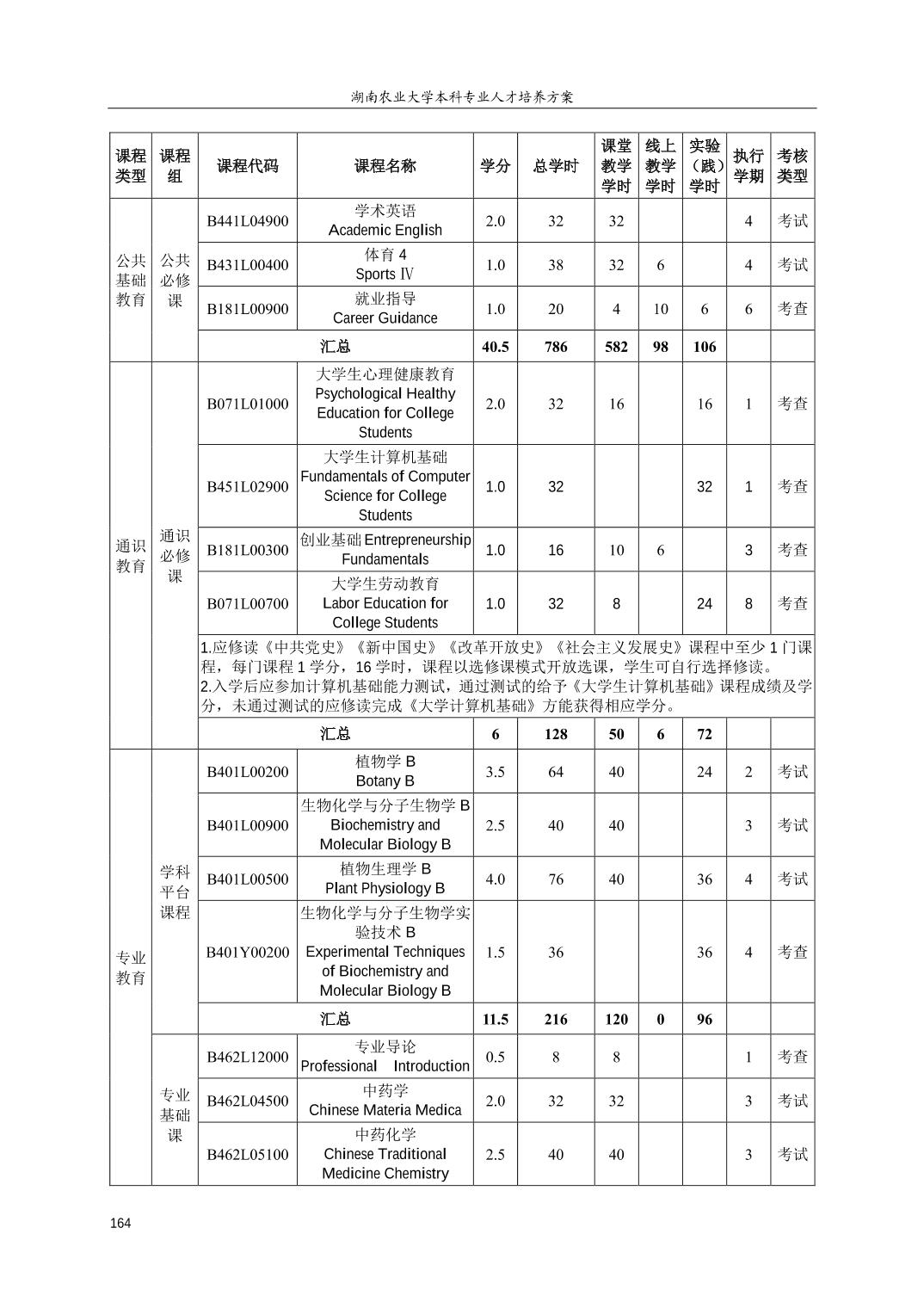 湖南农业大学本科专业人才培养方案

| 课程类型 | 课程组 | 课程代码 | 课程名称 | 学分 | 总学时 | 课堂教学学时 | 线上教学学时 | 实验（践）学时 | 执行学期 | 考核类型 |
|---|---|---|---|---|---|---|---|---|---|---|
| 公共基础教育 | 公共必修课 | B441L04900 | 学术英语 Academic English | 2.0 | 32 | 32 | | | 4 | 考试 |
| | | B431L00400 | 体育 4 Sports Ⅳ | 1.0 | 38 | 32 | 6 | | 4 | 考试 |
| | | B181L00900 | 就业指导 Career Guidance | 1.0 | 20 | 4 | 10 | 6 | 6 | 考查 |
| | | 汇总 | | 40.5 | 786 | 582 | 98 | 106 | | |
| 通识教育 | 通识必修课 | B071L01000 | 大学生心理健康教育 Psychological Healthy Education for College Students | 2.0 | 32 | 16 | | 16 | 1 | 考查 |
| | | B451L02900 | 大学生计算机基础 Fundamentals of Computer Science for College Students | 1.0 | 32 | | | 32 | 1 | 考查 |
| | | B181L00300 | 创业基础 Entrepreneurship Fundamentals | 1.0 | 16 | 10 | 6 | | 3 | 考查 |
| | | B071L00700 | 大学生劳动教育 Labor Education for College Students | 1.0 | 32 | 8 | | 24 | 8 | 考查 |
| | | 1.应修读《中共党史》《新中国史》《改革开放史》《社会主义发展史》课程中至少 1 门课程，每门课程 1 学分，16 学时，课程以选修课模式开放选课，学生可自行选择修读。 2.入学后应参加计算机基础能力测试，通过测试的给予《大学生计算机基础》课程成绩及学分，未通过测试的应修读完成《大学计算机基础》方能获得相应学分。 | | | | | | | | |
| | | 汇总 | | 6 | 128 | 50 | 6 | 72 | | |
| 专业教育 | 学科平台课程 | B401L00200 | 植物学 B Botany B | 3.5 | 64 | 40 | | 24 | 2 | 考试 |
| | | B401L00900 | 生物化学与分子生物学 B Biochemistry and Molecular Biology B | 2.5 | 40 | 40 | | | 3 | 考试 |
| | | B401L00500 | 植物生理学 B Plant Physiology B | 4.0 | 76 | 40 | | 36 | 4 | 考试 |
| | | B401Y00200 | 生物化学与分子生物学实验技术 B Experimental Techniques of Biochemistry and Molecular Biology B | 1.5 | 36 | | | 36 | 4 | 考查 |
| | | 汇总 | | 11.5 | 216 | 120 | 0 | 96 | | |
| | 专业基础课 | B462L12000 | 专业导论 Professional Introduction | 0.5 | 8 | 8 | | | 1 | 考查 |
| | | B462L04500 | 中药学 Chinese Materia Medica | 2.0 | 32 | 32 | | | 3 | 考试 |
| | | B462L05100 | 中药化学 Chinese Traditional Medicine Chemistry | 2.5 | 40 | 40 | | | 3 | 考试 |

164